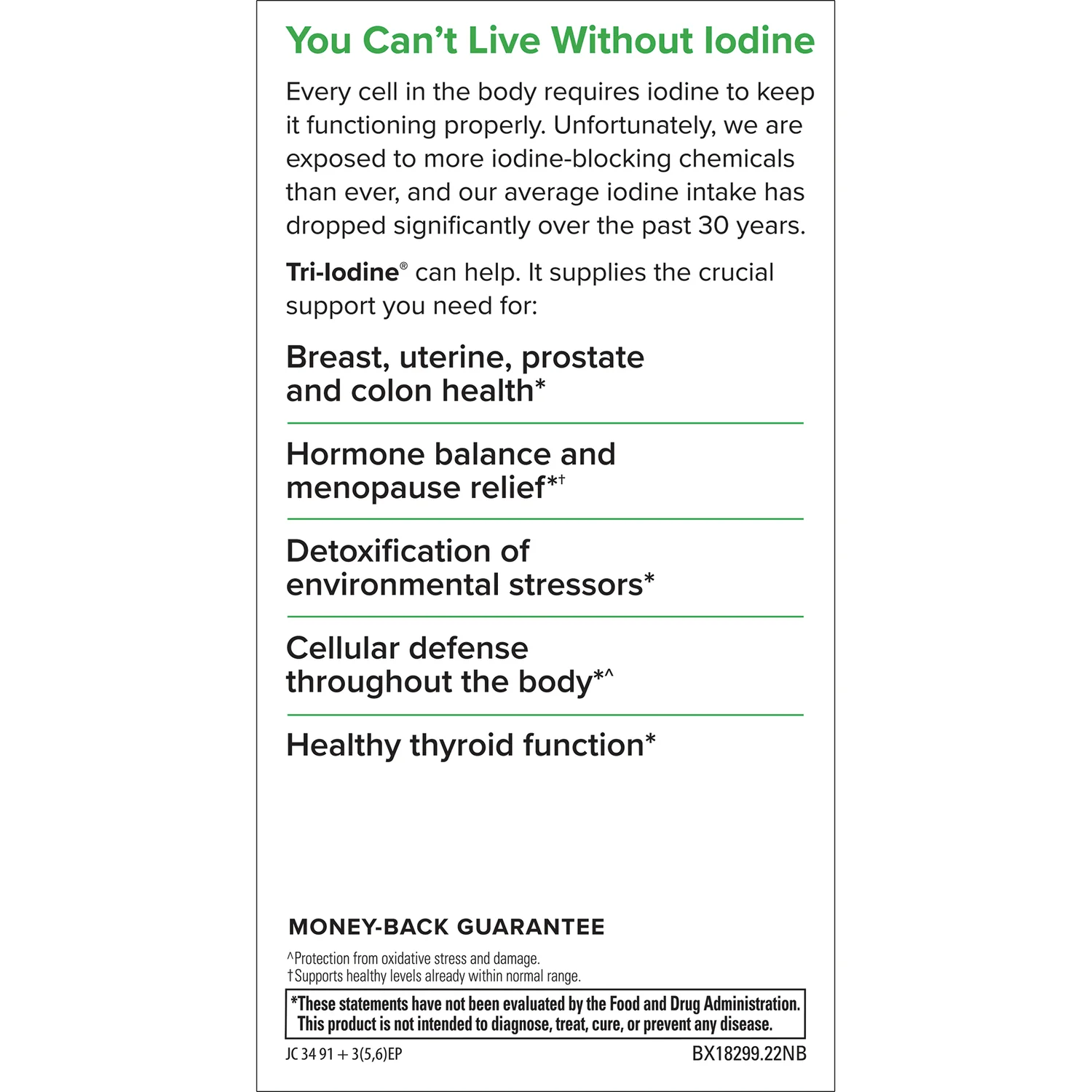 You Can't Live Without Iodine

Every cell in the body requires iodine to keep it functioning properly. Unfortunately, we are exposed to more iodine-blocking chemicals than ever, and our average iodine intake has dropped significantly over the past 30 years.

Tri-Iodine® can help. It supplies the crucial support you need for:

Breast, uterine, prostate and colon health*

Hormone balance and menopause relief*†

Detoxification of environmental stressors*

Cellular defense throughout the body*^

Healthy thyroid function*

MONEY-BACK GUARANTEE

^Protection from oxidative stress and damage.
†Supports healthy levels already within normal range.

*These statements have not been evaluated by the Food and Drug Administration. This product is not intended to diagnose, treat, cure, or prevent any disease.

JC 34 91 + 3(5,6)EP

BX18299.22NB